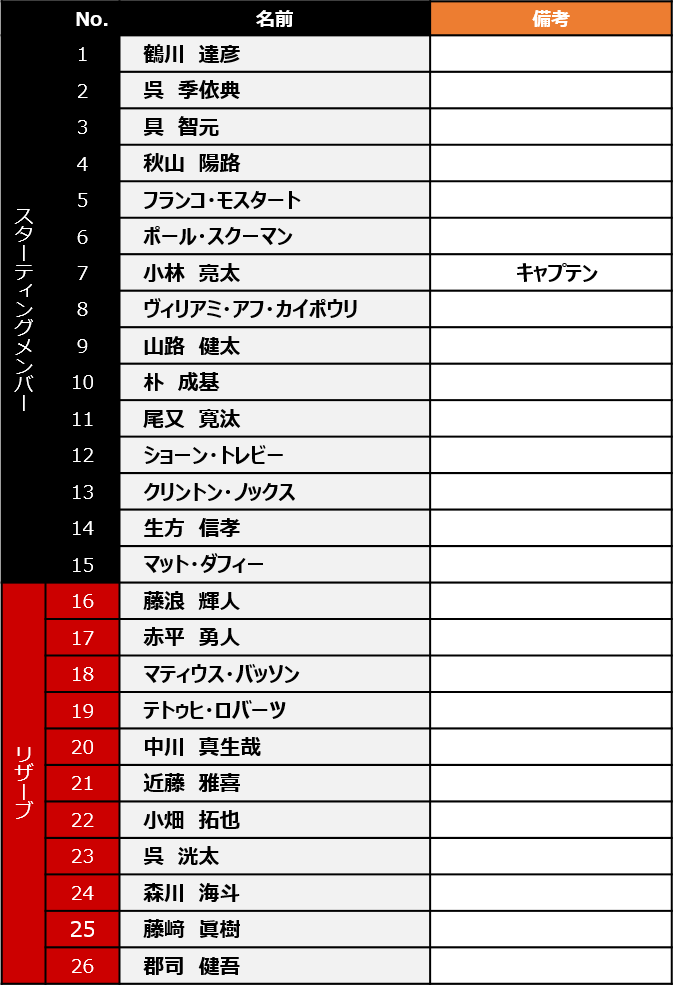 | | No. | 名前 | 備考 |
|---|---|---|---|
| スターティングメンバー | 1 | 鶴川 達彦 | |
| | 2 | 呉 季依典 | |
| | 3 | 具 智元 | |
| | 4 | 秋山 陽路 | |
| | 5 | フランコ・モスタート | |
| | 6 | ポール・スクーマン | |
| | 7 | 小林 亮太 | キャプテン |
| | 8 | ヴィリアミ・アフ・カイポウリ | |
| | 9 | 山路 健太 | |
| | 10 | 朴 成基 | |
| | 11 | 尾又 寛汰 | |
| | 12 | ショーン・トレビー | |
| | 13 | クリントン・ノックス | |
| | 14 | 生方 信孝 | |
| | 15 | マット・ダフィー | |
| リザーブ | 16 | 藤浪 輝人 | |
| | 17 | 赤平 勇人 | |
| | 18 | マティウス・バッソン | |
| | 19 | テトゥヒ・ロバーツ | |
| | 20 | 中川 真生哉 | |
| | 21 | 近藤 雅喜 | |
| | 22 | 小畑 拓也 | |
| | 23 | 呉 洸太 | |
| | 24 | 森川 海斗 | |
| | 25 | 藤﨑 眞樹 | |
| | 26 | 郡司 健吾 | |